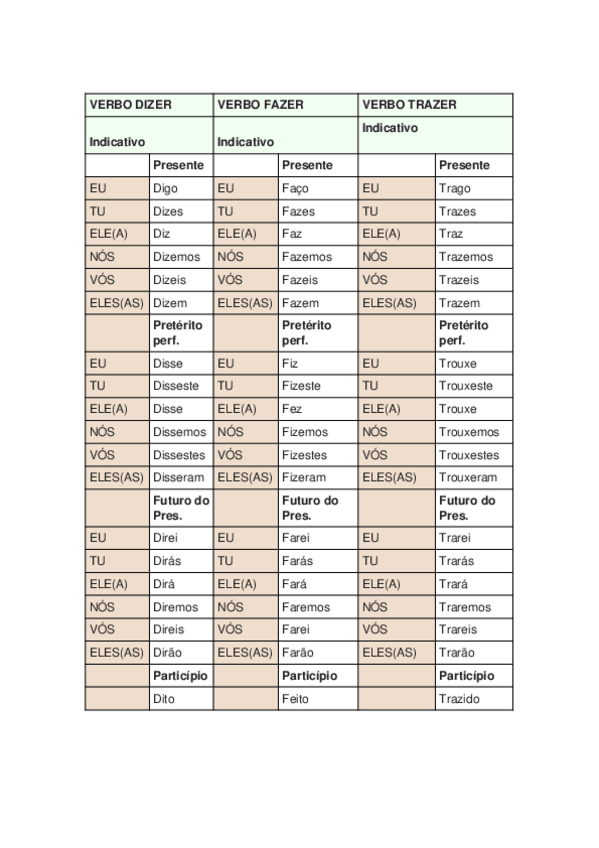 | VERBO DIZER | | VERBO FAZER | | VERBO TRAZER | |
|---|---|---|---|---|---|
| Indicativo | | Indicativo | | Indicativo | |
| | Presente | | Presente | | Presente |
| EU | Digo | EU | Faço | EU | Trago |
| TU | Dizes | TU | Fazes | TU | Trazes |
| ELE(A) | Diz | ELE(A) | Faz | ELE(A) | Traz |
| NÓS | Dizemos | NÓS | Fazemos | NÓS | Trazemos |
| VÓS | Dizeis | VÓS | Fazeis | VÓS | Trazeis |
| ELES(AS) | Dizem | ELES(AS) | Fazem | ELES(AS) | Trazem |
| | Pretérito perf. | | Pretérito perf. | | Pretérito perf. |
| EU | Disse | EU | Fiz | EU | Trouxe |
| TU | Disseste | TU | Fizeste | TU | Trouxeste |
| ELE(A) | Disse | ELE(A) | Fez | ELE(A) | Trouxe |
| NÓS | Dissemos | NÓS | Fizemos | NÓS | Trouxemos |
| VÓS | Dissestes | VÓS | Fizestes | VÓS | Trouxestes |
| ELES(AS) | Disseram | ELES(AS) | Fizeram | ELES(AS) | Trouxeram |
| | Futuro do Pres. | | Futuro do Pres. | | Futuro do Pres. |
| EU | Direi | EU | Farei | EU | Trarei |
| TU | Dirás | TU | Farás | TU | Trarás |
| ELE(A) | Dirá | ELE(A) | Fará | ELE(A) | Trará |
| NÓS | Diremos | NÓS | Faremos | NÓS | Traremos |
| VÓS | Direis | VÓS | Farei | VÓS | Trareis |
| ELES(AS) | Dirão | ELES(AS) | Farão | ELES(AS) | Trarão |
| | Particípio | | Particípio | | Particípio |
| | Dito | | Feito | | Trazido |